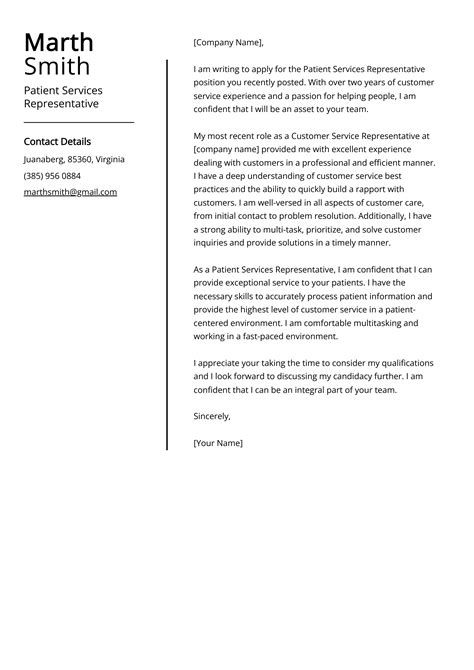 Marth
Smith

Patient Services Representative

Contact Details

Juanaberg, 85360, Virginia

(385) 956 0884

marthsmith@gmail.com

[Company Name],

I am writing to apply for the Patient Services Representative position you recently posted. With over two years of customer service experience and a passion for helping people, I am confident that I will be an asset to your team.

My most recent role as a Customer Service Representative at [company name] provided me with excellent experience dealing with customers in a professional and efficient manner. I have a deep understanding of customer service best practices and the ability to quickly build a rapport with customers. I am well-versed in all aspects of customer care, from initial contact to problem resolution. Additionally, I have a strong ability to multi-task, prioritize, and solve customer inquiries and provide solutions in a timely manner.

As a Patient Services Representative, I am confident that I can provide exceptional service to your patients. I have the necessary skills to accurately process patient information and provide the highest level of customer service in a patient-centered environment. I am comfortable multitasking and working in a fast-paced environment.

I appreciate your taking the time to consider my qualifications and I look forward to discussing my candidacy further. I am confident that I can be an integral part of your team.

Sincerely,

[Your Name]